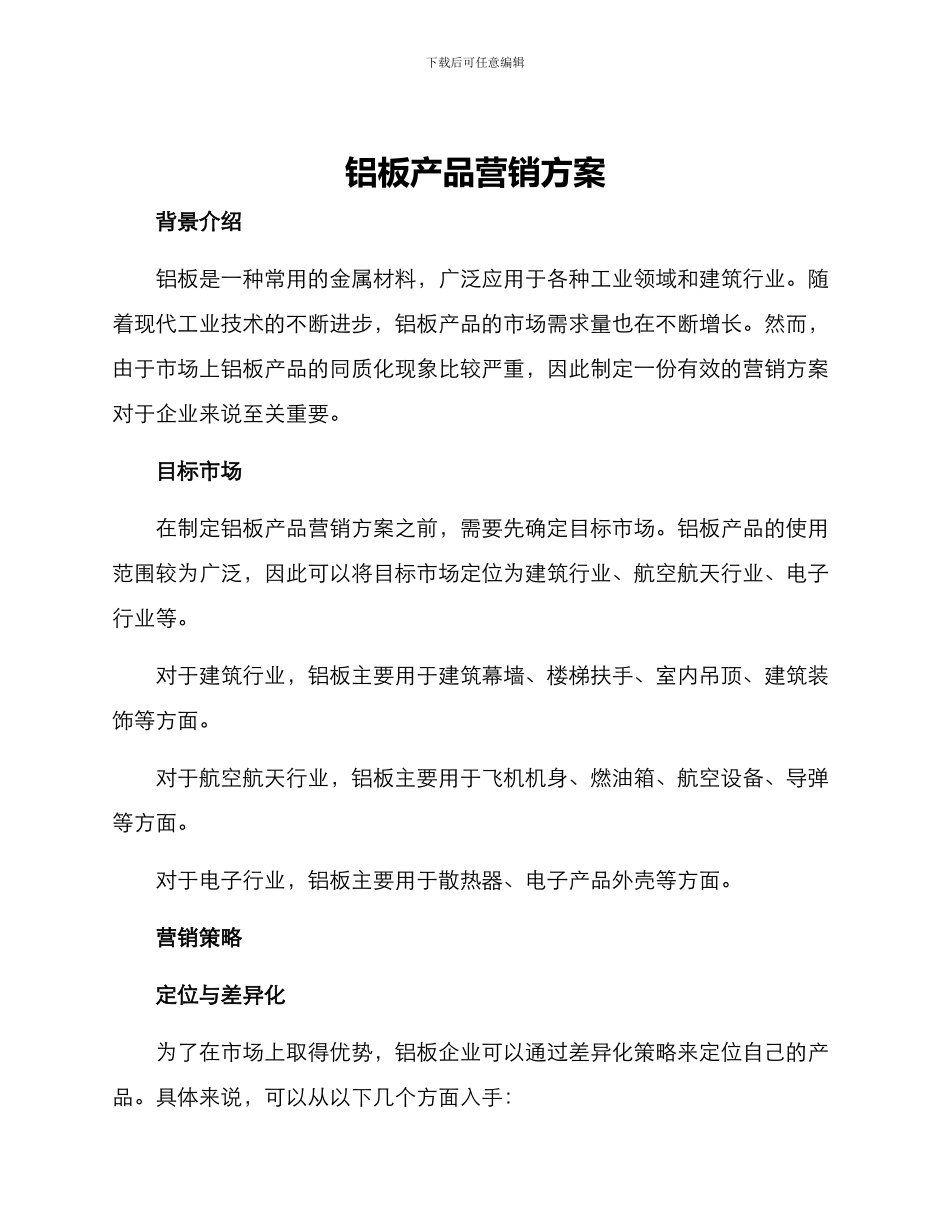 下载后可任意编辑

铝板产品营销方案

背景介绍

铝板是一种常用的金属材料，广泛应用于各种工业领域和建筑行业。随着现代工业技术的不断进步，铝板产品的市场需求量也在不断增长。然而，由于市场上铝板产品的同质化现象比较严重，因此制定一份有效的营销方案对于企业来说至关重要。

目标市场

在制定铝板产品营销方案之前，需要先确定目标市场。铝板产品的使用范围较为广泛，因此可以将目标市场定位为建筑行业、航空航天行业、电子行业等。

对于建筑行业，铝板主要用于建筑幕墙、楼梯扶手、室内吊顶、建筑装饰等方面。

对于航空航天行业，铝板主要用于飞机机身、燃油箱、航空设备、导弹等方面。

对于电子行业，铝板主要用于散热器、电子产品外壳等方面。

营销策略

定位与差异化

为了在市场上取得优势，铝板企业可以通过差异化策略来定位自己的产品。具体来说，可以从以下几个方面入手：